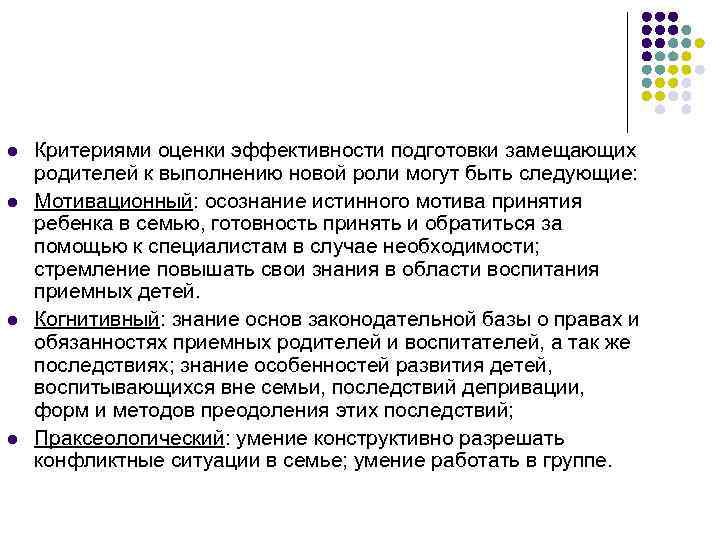 Критериями оценки эффективности подготовки замещающих родителей к выполнению новой роли могут быть следующие:

Мотивационный: осознание истинного мотива принятия ребенка в семью, готовность принять и обратиться за помощью к специалистам в случае необходимости; стремление повышать свои знания в области воспитания приемных детей.

Когнитивный: знание основ законодательной базы о правах и обязанностях приемных родителей и воспитателей, а так же последствиях; знание особенностей развития детей, воспитывающихся вне семьи, последствий депривации, форм и методов преодоления этих последствий;

Праксеологический: умение конструктивно разрешать конфликтные ситуации в семье; умение работать в группе.